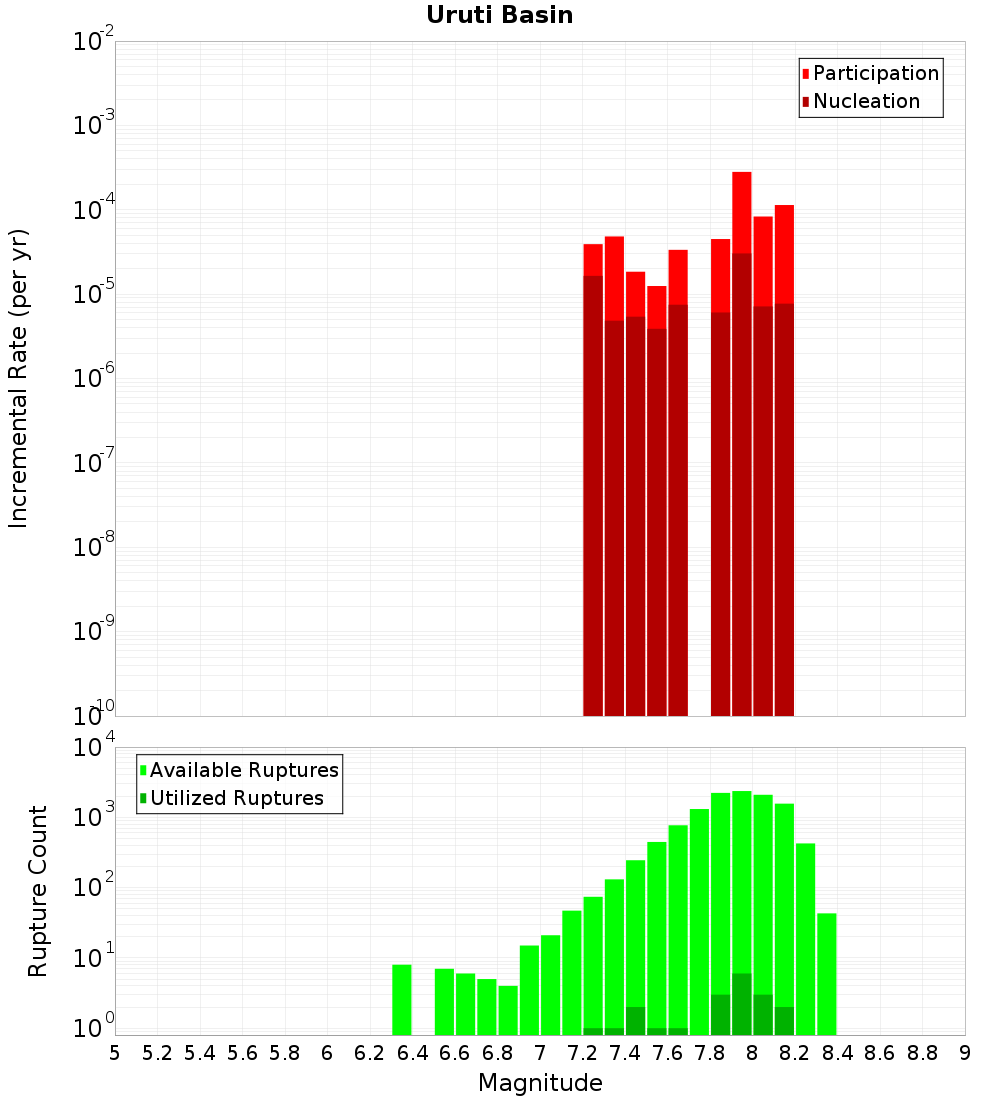 Uruti Basin

Participation
Nucleation

Incremental Rate (per yr)

$10^{-2}$
$10^{-3}$
$10^{-4}$
$10^{-5}$
$10^{-6}$
$10^{-7}$
$10^{-8}$
$10^{-9}$
$10^{-10}$

Available Ruptures
Utilized Ruptures

Rupture Count

$10^{4}$
$10^{3}$
$10^{2}$
$10^{1}$
$10^{0}$

5 5.2 5.4 5.6 5.8 6 6.2 6.4 6.6 6.8 7 7.2 7.4 7.6 7.8 8 8.2 8.4 8.6 8.8 9

Magnitude